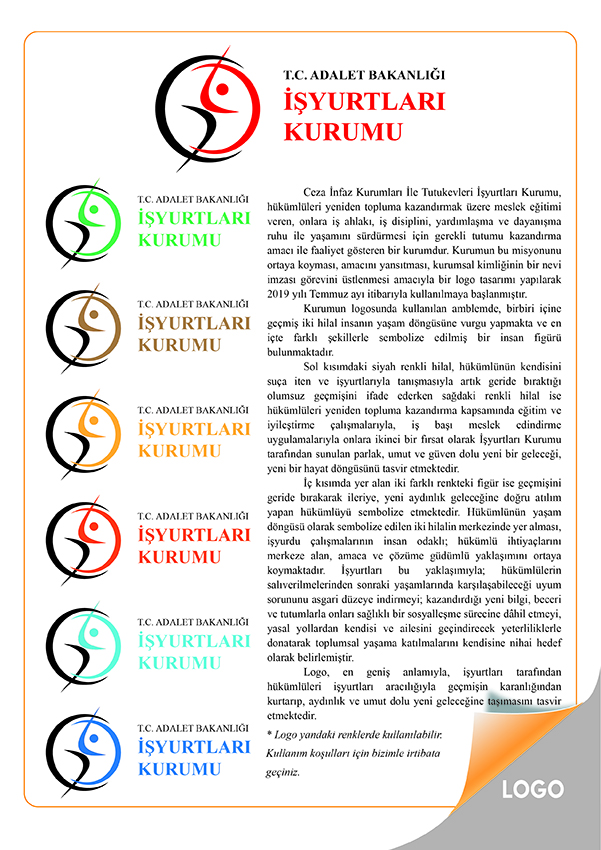 T.C. ADALET BAKANLIĞI
İŞYURTLARI KURUMU

T.C. ADALET BAKANLIĞI
İŞYURTLARI KURUMU

T.C. ADALET BAKANLIĞI
İŞYURTLARI KURUMU

T.C. ADALET BAKANLIĞI
İŞYURTLARI KURUMU

T.C. ADALET BAKANLIĞI
İŞYURTLARI KURUMU

T.C. ADALET BAKANLIĞI
İŞYURTLARI KURUMU

T.C. ADALET BAKANLIĞI
İŞYURTLARI KURUMU

Ceza İnfaz Kurumları İle Tutukevleri İşyurtları Kurumu, hükümlüleri yeniden topluma kazandırmak üzere meslek eğitimi veren, onlara iş ahlakı, iş disiplini, yardımlaşma ve dayanışma ruhu ile yaşamını sürdürmesi için gerekli tutumu kazandırma amacı ile faaliyet gösteren bir kurumdur. Kurumun bu misyonunu ortaya koyması, amacını yansıtması, kurumsal kimliğinin bir nevi imzası görevini üstlenmesi amacıyla bir logo tasarımı yapılarak 2019 yılı Temmuz ayı itibarıyla kullanılmaya başlanmıştır.

Kurumun logosunda kullanılan amblemde, birbiri içine geçmiş iki hilal insanın yaşam döngüsüne vurgu yapmakta ve en içte farklı şekillerle sembolize edilmiş bir insan figürü bulunmaktadır.

Sol kısımdaki siyah renkli hilal, hükümlünün kendisini suça iten ve işyurtlarıyla tanışmasıyla artık geride bıraktığı olumsuz geçmişini ifade ederken sağdaki renkli hilal ise hükümlüleri yeniden topluma kazandırma kapsamında eğitim ve iyileştirme çalışmalarıyla, iş başı meslek edindirme uygulamalarıyla onlara ikinci bir fırsat olarak İşyurtları Kurumu tarafından sunulan parlak, umut ve güven dolu yeni bir geleceği, yeni bir hayat döngüsünü tasvir etmektedir.

İç kısımda yer alan iki farklı renkteki figür ise geçmişini geride bırakarak ileriye, yeni aydınlık geleceğine doğru atılım yapan hükümlüyü sembolize etmektedir. Hükümlünün yaşam döngüsü olarak sembolize edilen iki hilalin merkezinde yer alması, işyurdu çalışmalarının insan odaklı; hükümlü ihtiyaçlarını merkeze alan, amaca ve çözüme güdümlü yaklaşımını ortaya koymaktadır. İşyurtları bu yaklaşımıyla; hükümlülerin salıverilmelerinden sonraki yaşamlarında karşılaşabileceği uyum sorununu asgari düzeye indirmeyi; kazandırdığı yeni bilgi, beceri ve tutumlarla onları sağlıklı bir sosyalleşme sürecine dâhil etmeyi, yasal yollardan kendisi ve ailesini geçindirecek yeterliliklerle donatarak toplumsal yaşama katılmalarını kendisine nihai hedef olarak belirlemiştir.

Logo, en geniş anlamıyla, işyurtları tarafından hükümlüleri işyurtları aracılığıyla geçmişin karanlığından kurtarıp, aydınlık ve umut dolu yeni geleceğine taşımasını tasvir etmektedir.

* Logo yandaki renklerde kullanılabilir. Kullanım koşulları için bizimle irtibata geçiniz.

LOGO